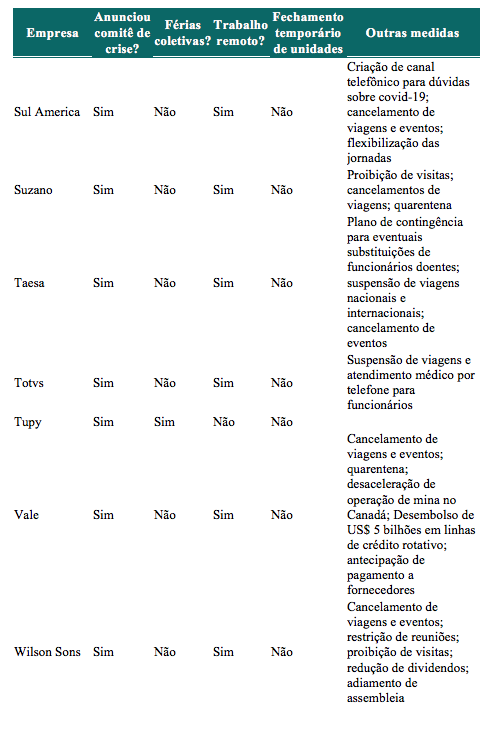 | Empresa | Anunciou comitê de crise? | Férias coletivas? | Trabalho remoto? | Fechamento temporário de unidades | Outras medidas |
|---|---|---|---|---|---|
| Sul America | Sim | Não | Sim | Não | Criação de canal telefônico para dúvidas sobre covid-19; cancelamento de viagens e eventos; flexibilização das jornadas |
| Suzano | Sim | Não | Sim | Não | Proibição de visitas; cancelamentos de viagens; quarentena |
| Taesa | Sim | Não | Sim | Não | Plano de contingência para eventuais substituições de funcionários doentes; suspensão de viagens nacionais e internacionais; cancelamento de eventos |
| Totvs | Sim | Não | Sim | Não | Suspensão de viagens e atendimento médico por telefone para funcionários |
| Tupy | Sim | Sim | Não | Não | |
| Vale | Sim | Não | Sim | Não | Cancelamento de viagens e eventos; quarentena; desaceleração de operação de mina no Canadá; Desembolso de US$ 5 bilhões em linhas de crédito rotativo; antecipação de pagamento a fornecedores |
| Wilson Sons | Sim | Não | Sim | Não | Cancelamento de viagens e eventos; restrição de reuniões; proibição de visitas; redução de dividendos; adiamento de assembleia |